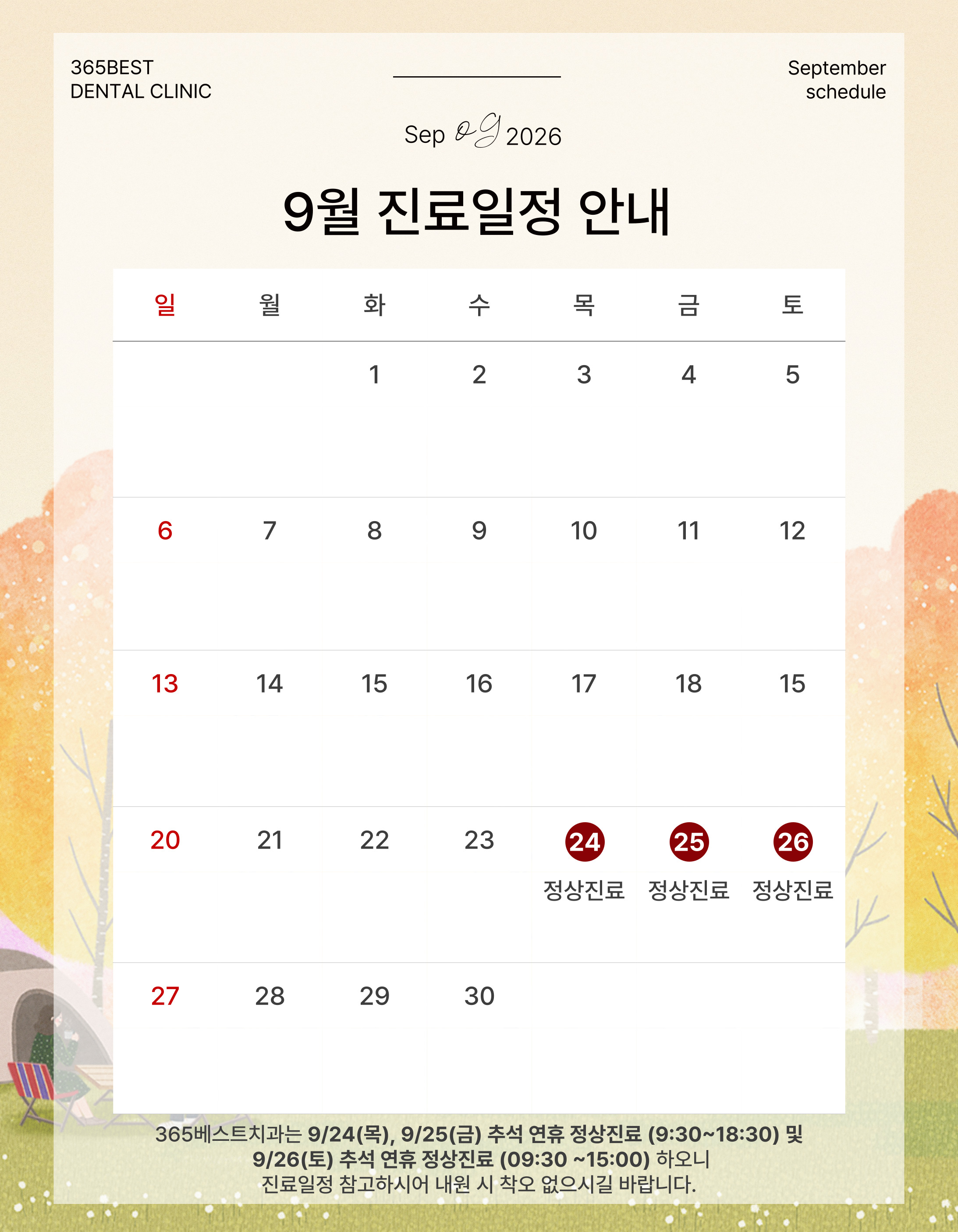 365BEST
DENTAL CLINIC

September
schedule

Sep 09 2026

9월 진료일정 안내

| 일 | 월 | 화 | 수 | 목 | 금 | 토 |
|---|---|---|---|---|---|---|
|  |  | 1 | 2 | 3 | 4 | 5 |
| 6 | 7 | 8 | 9 | 10 | 11 | 12 |
| 13 | 14 | 15 | 16 | 17 | 18 | 15 |
| 20 | 21 | 22 | 23 | 24 정상진료 | 25 정상진료 | 26 정상진료 |
| 27 | 28 | 29 | 30 |  |  |  |

365베스트치과는 9/24(목), 9/25(금) 추석 연휴 정상진료 (9:30~18:30) 및 9/26(토) 추석 연휴 정상진료 (09:30 ~15:00) 하오니 진료일정 참고하시어 내원 시 착오 없으시길 바랍니다.